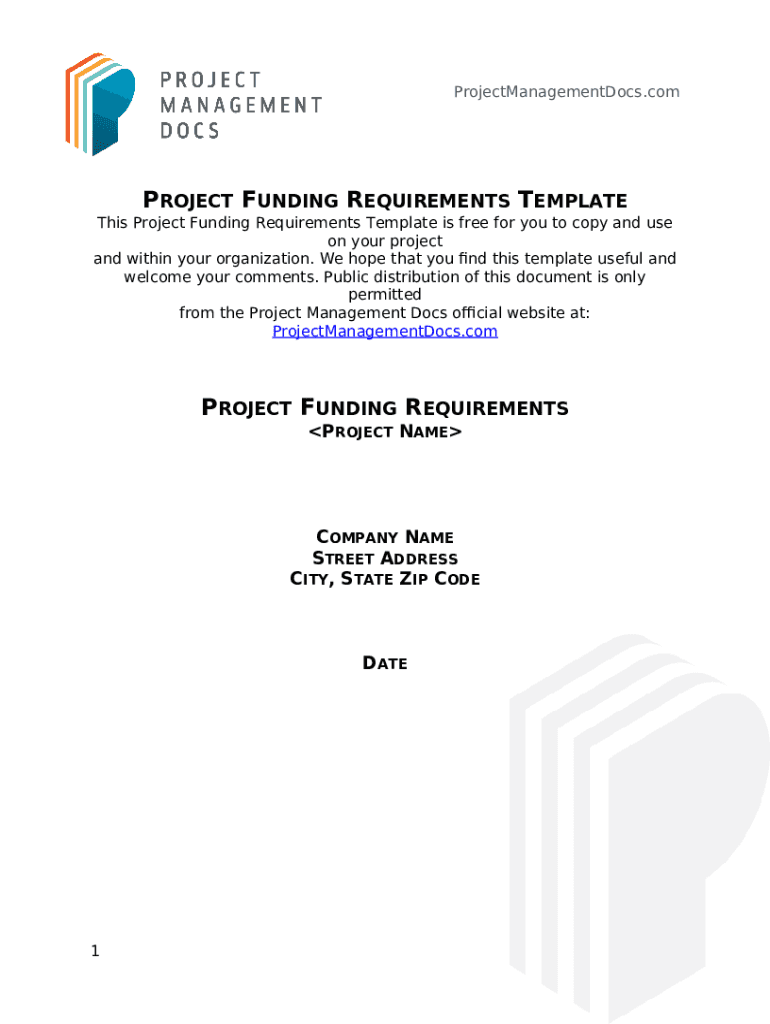 PROJECT MANAGEMENT DOCS

ProjectManagementDocs.com

PROJECT FUNDING REQUIREMENTS TEMPLATE

This Project Funding Requirements Template is free for you to copy and use on your project and within your organization. We hope that you find this template useful and welcome your comments. Public distribution of this document is only permitted from the Project Management Docs official website at: ProjectManagementDocs.com

PROJECT FUNDING REQUIREMENTS

<PROJECT NAME>

COMPANY NAME

STREET ADDRESS

CITY, STATE ZIP CODE

DATE

1